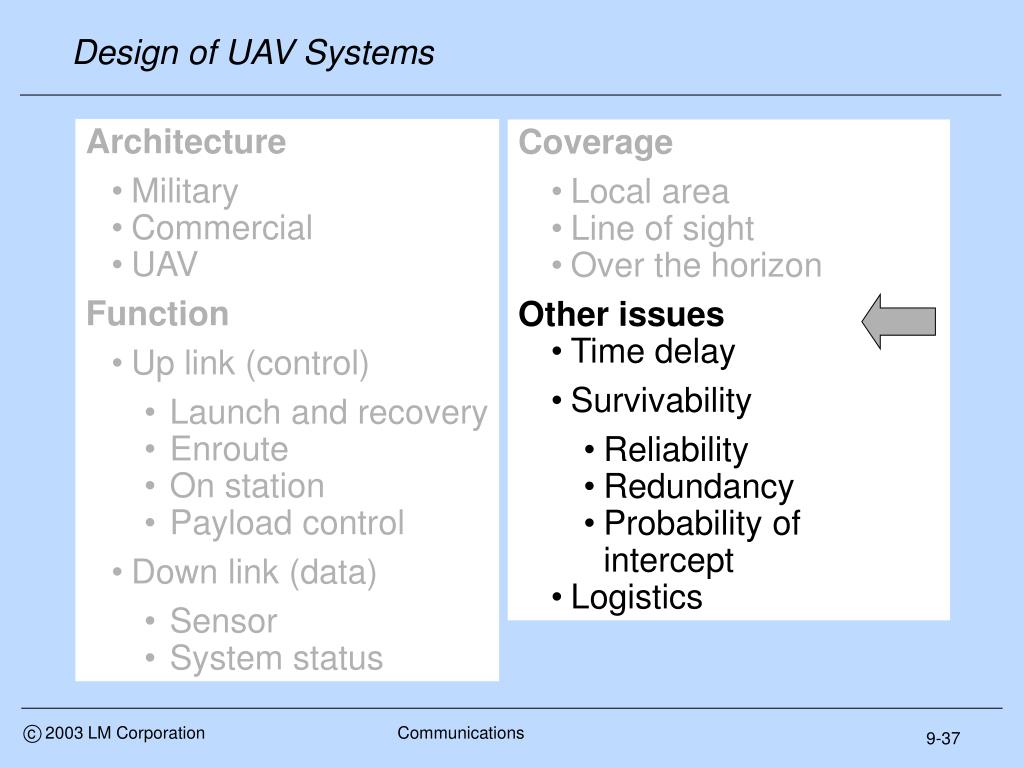 Design of UAV Systems

Architecture
• Military
• Commercial
• UAV

Function
• Up link (control)
• Launch and recovery
• Enroute
• On station
• Payload control
• Down link (data)
• Sensor
• System status

Coverage
• Local area
• Line of sight
• Over the horizon

Other issues
• Time delay
• Survivability
• Reliability
• Redundancy
• Probability of intercept
• Logistics

© 2003 LM Corporation

Communications

9-37